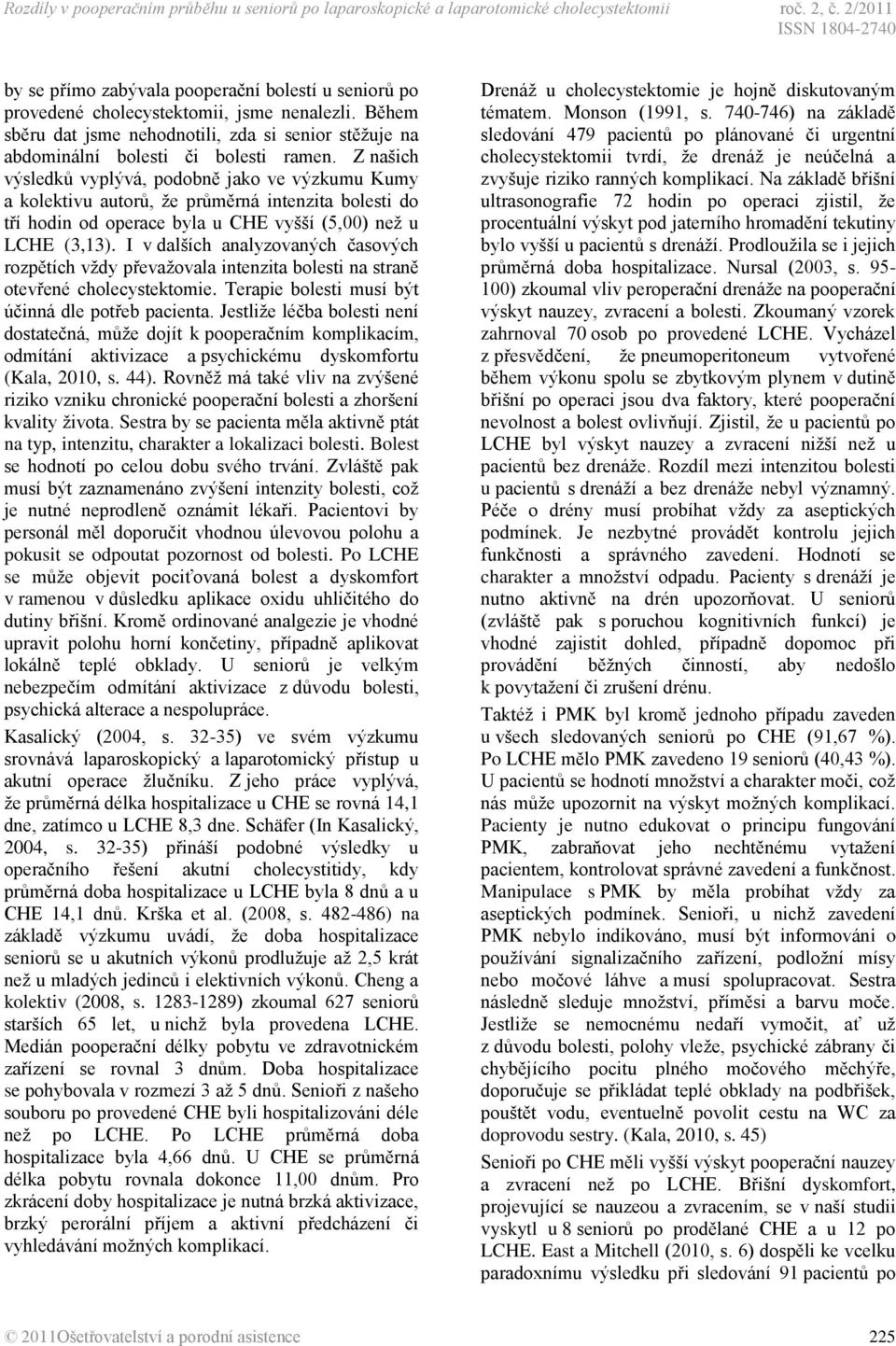 Rozdíly v pooperačním průběhu u seniorů po laparoskopické a laparotomické cholecystektomii roč. 2, č. 2/2011
ISSN 1804-2740

by se přímo zabývala pooperační bolestí u seniorů po provedené cholecystektomii, jsme nenalezli. Během sběru dat jsme nehodnotili, zda si senior stěžuje na abdominální bolesti či bolesti ramen. Z našich výsledků vyplývá, podobně jako ve výzkumu Kumy a kolektivu autorů, že průměrná intenzita bolesti do tří hodin od operace byla u CHE vyšší (5,00) než u LCHE (3,13). I v dalších analyzovaných časových rozpětích vždy převažovala intenzita bolesti na straně otevřené cholecystektomie. Terapie bolesti musí být účinná dle potřeb pacienta. Jestliže léčba bolesti není dostatečná, může dojít k pooperačním komplikacím, odmítání aktivizace a psychickému dyskomfortu (Kala, 2010, s. 44). Rovněž má také vliv na zvýšené riziko vzniku chronické pooperační bolesti a zhoršení kvality života. Sestra by se pacienta měla aktivně ptát na typ, intenzitu, charakter a lokalizaci bolesti. Bolest se hodnotí po celou dobu svého trvání. Zvláště pak musí být zaznamenáno zvýšení intenzity bolesti, což je nutné neprodleně oznámit lékaři. Pacientovi by personál měl doporučit vhodnou úlevovou polohu a pokusit se odpoutat pozornost od bolesti. Po LCHE se může objevit pociťovaná bolest a dyskomfort v ramenou v důsledku aplikace oxidu uhličitého do dutiny břišní. Kromě ordinované analgezie je vhodné upravit polohu horní končetiny, případně aplikovat lokálně teplé obklady. U seniorů je velkým nebezpečím odmítání aktivizace z důvodu bolesti, psychická alterace a nespolupráce.

Kasalický (2004, s. 32-35) ve svém výzkumu srovnává laparoskopický a laparotomický přístup u akutní operace žlučníku. Z jeho práce vyplývá, že průměrná délka hospitalizace u CHE se rovná 14,1 dne, zatímco u LCHE 8,3 dne. Schäfer (In Kasalický, 2004, s. 32-35) přináší podobné výsledky u operačního řešení akutní cholecystitidy, kdy průměrná doba hospitalizace u LCHE byla 8 dnů a u CHE 14,1 dnů. Krška et al. (2008, s. 482-486) na základě výzkumu uvádí, že doba hospitalizace seniorů se u akutních výkonů prodlužuje až 2,5 krát než u mladých jedinců i elektivních výkonů. Cheng a kolektiv (2008, s. 1283-1289) zkoumal 627 seniorů starších 65 let, u nichž byla provedena LCHE. Medián pooperační délky pobytu ve zdravotnickém zařízení se rovnal 3 dnům. Doba hospitalizace se pohybovala v rozmezí 3 až 5 dnů. Senioři z našeho souboru po provedené CHE byli hospitalizováni déle než po LCHE. Po LCHE průměrná doba hospitalizace byla 4,66 dnů. U CHE se průměrná délka pobytu rovnala dokonce 11,00 dnům. Pro zkrácení doby hospitalizace je nutná brzká aktivizace, brzký perorální příjem a aktivní předcházení či vyhledávání možných komplikací.

Drenáž u cholecystektomie je hojně diskutovaným tématem. Monson (1991, s. 740-746) na základě sledování 479 pacientů po plánované či urgentní cholecystektomii tvrdí, že drenáž je neúčelná a zvyšuje riziko ranných komplikací. Na základě břišní ultrasonografie 72 hodin po operaci zjistil, že procentuální výskyt pod jaterního hromadění tekutiny bylo vyšší u pacientů s drenáží. Prodloužila se i jejich průměrná doba hospitalizace. Nursal (2003, s. 95-100) zkoumal vliv peroperační drenáže na pooperační výskyt nauzey, zvracení a bolesti. Zkoumaný vzorek zahrnoval 70 osob po provedené LCHE. Vycházel z přesvědčení, že pneumoperitoneum vytvořené během výkonu spolu se zbytkovým plynem v dutině břišní po operaci jsou dva faktory, které pooperační nevolnost a bolest ovlivňují. Zjistil, že u pacientů po LCHE byl výskyt nauzey a zvracení nižší než u pacientů bez drenáže. Rozdíl mezi intenzitou bolesti u pacientů s drenáží a bez drenáže nebyl významný. Péče o drény musí probíhat vždy za aseptických podmínek. Je nezbytné provádět kontrolu jejich funkčnosti a správného zavedení. Hodnotí se charakter a množství odpadu. Pacienty s drenáží je nutno aktivně na drén upozorňovat. U seniorů (zvláště pak s poruchou kognitivních funkcí) je vhodné zajistit dohled, případně dopomoc při provádění běžných činností, aby nedošlo k povytažení či zrušení drénu.

Taktéž i PMK byl kromě jednoho případu zaveden u všech sledovaných seniorů po CHE (91,67 %). Po LCHE mělo PMK zavedeno 19 seniorů (40,43 %). U pacientů se hodnotí množství a charakter moči, což nás může upozornit na výskyt možných komplikací. Pacienty je nutno edukovat o principu fungování PMK, zabraňovat jeho nechtěnému vytažení pacientem, kontrolovat správné zavedení a funkčnost. Manipulace s PMK by měla probíhat vždy za aseptických podmínek. Senioři, u nichž zavedení PMK nebylo indikováno, musí být informováni o používání signalizačního zařízení, podložní mísy nebo močové láhve a musí spolupracovat. Sestra následně sleduje množství, příměsi a barvu moče. Jestliže se nemocnému nedaří vymočit, ať už z důvodu bolesti, polohy vleže, psychické zábrany či chybějícího pocitu plného močového měchýře, doporučuje se přikládat teplé obklady na podbřišek, pouštět vodu, eventuelně povolit cestu na WC za doprovodu sestry. (Kala, 2010, s. 45)

Senioři po CHE měli vyšší výskyt pooperační nauzey a zvracení než po LCHE. Břišní dyskomfort, projevující se nauzeou a zvracením, se v naší studii vyskytl u 8 seniorů po prodělané CHE a u 12 po LCHE. East a Mitchell (2010, s. 6) dospěli ke vcelku paradoxnímu výsledku při sledování 91 pacientů po

© 2011Ošetřovatelství a porodní asistence 225